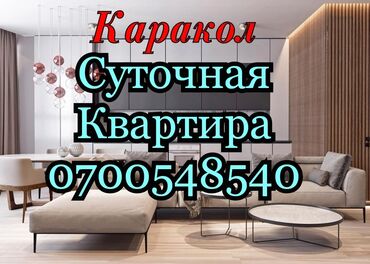 Каракол
Суточная
Квартира
0700548540